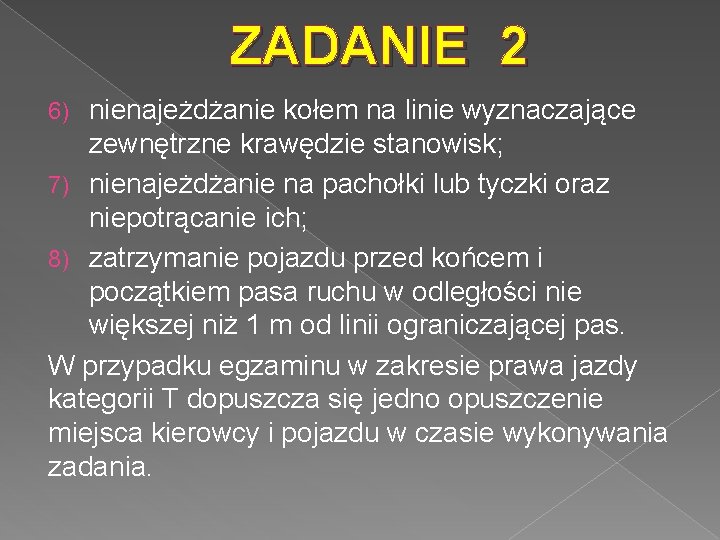 ZADANIE 2

6) nienajeżdżanie kołem na linie wyznaczające zewnętrzne krawędzie stanowisk;

7) nienajeżdżanie na pachołki lub tyczki oraz niepotrącanie ich;

8) zatrzymanie pojazdu przed końcem i początkiem pasa ruchu w odległości nie większej niż 1 m od linii ograniczającej pas.

W przypadku egzaminu w zakresie prawa jazdy kategorii T dopuszcza się jedno opuszczenie miejsca kierowcy i pojazdu w czasie wykonywania zadania.